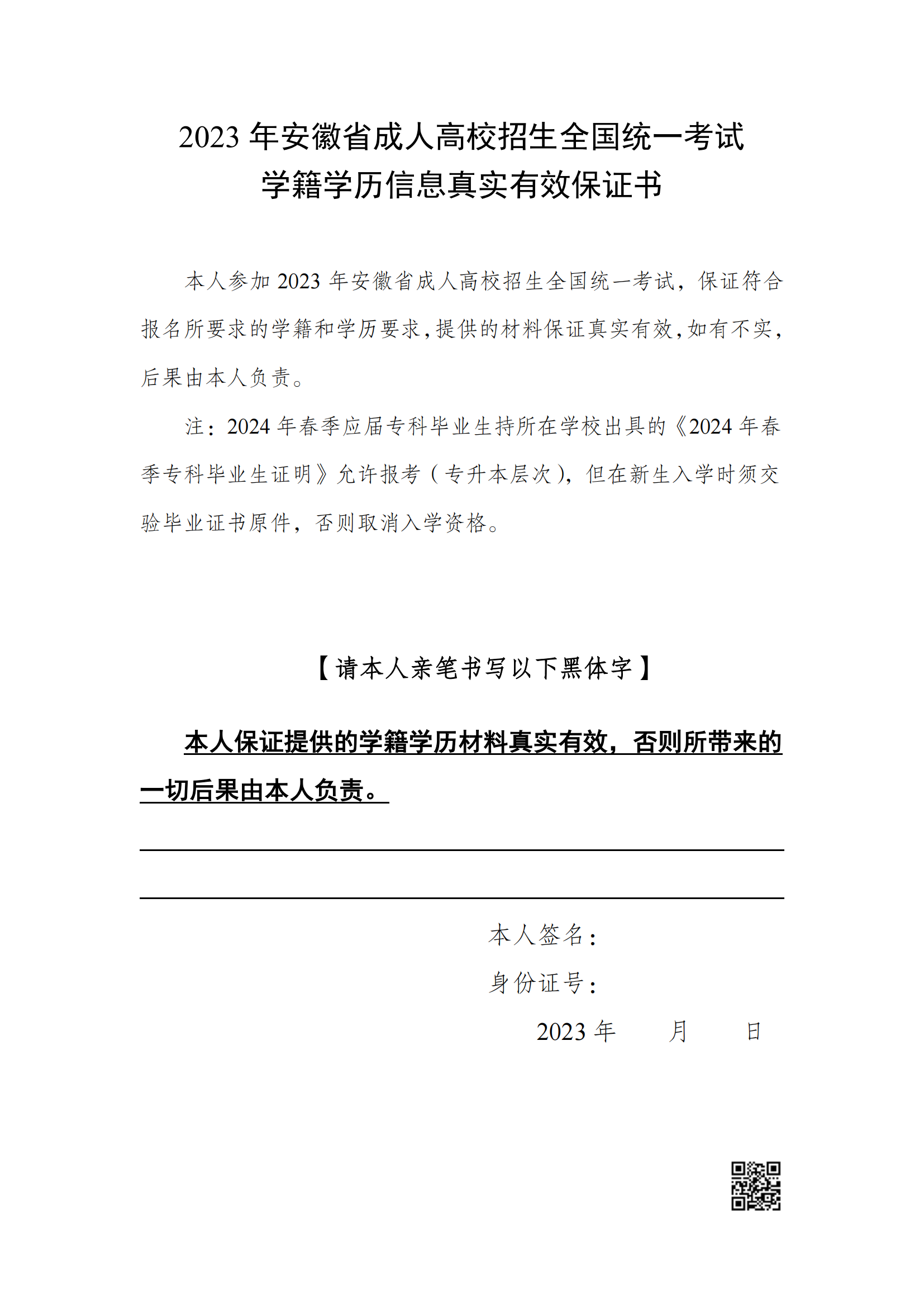 2023 年安徽省成人高校招生全国统一考试
学籍学历信息真实有效保证书

本人参加 2023 年安徽省成人高校招生全国统一考试，保证符合报名所要求的学籍和学历要求，提供的材料保证真实有效，如有不实，后果由本人负责。

注：2024 年春季应届专科毕业生持所在学校出具的《2024 年春季专科毕业生证明》允许报考（专升本层次），但在新生入学时须交验毕业证书原件，否则取消入学资格。

【请本人亲笔书写以下黑体字】

本人保证提供的学籍学历材料真实有效，否则所带来的一切后果由本人负责。

本人签名：

身份证号：

2023 年　　月　　日